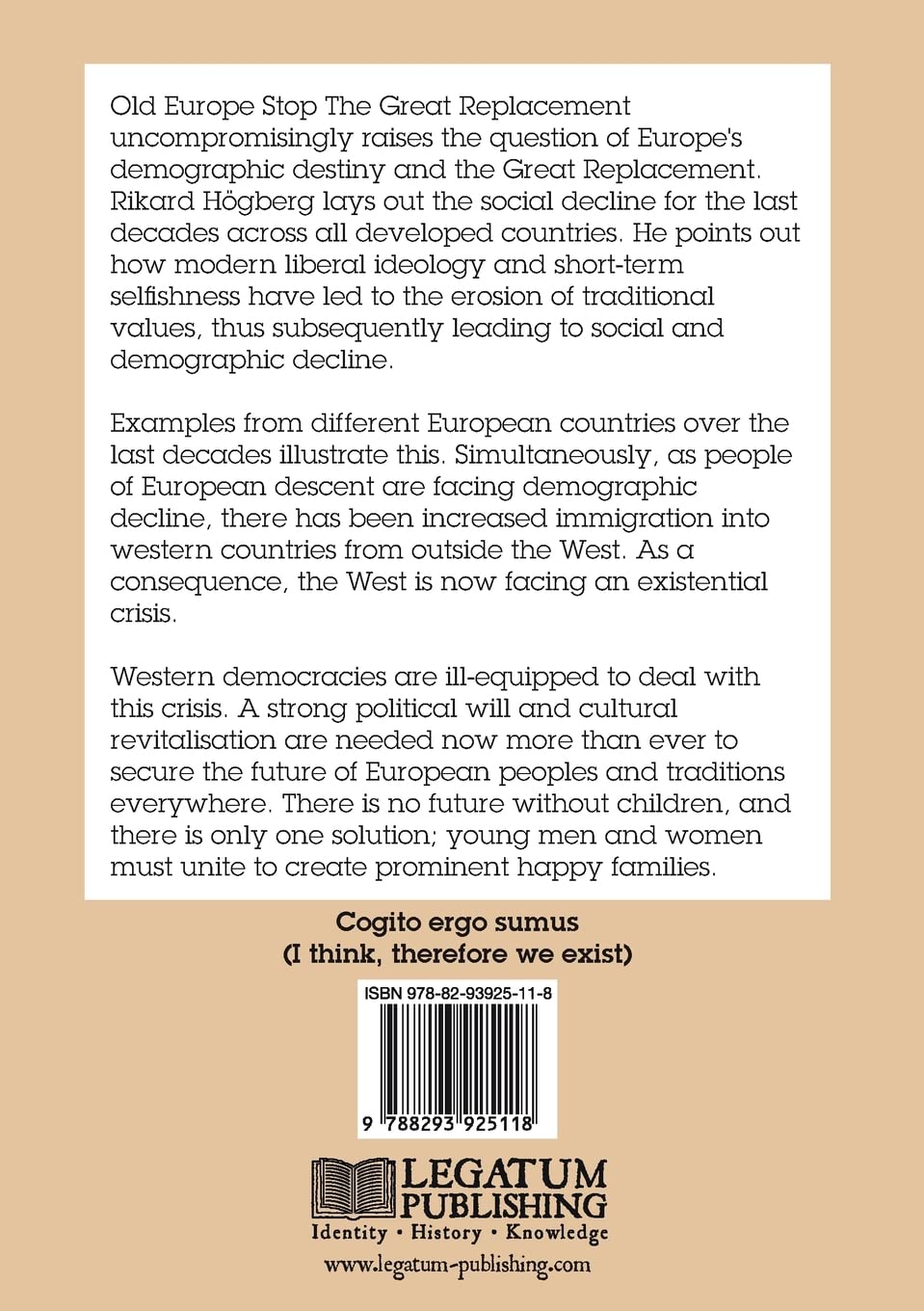 Old Europe Stop The Great Replacement uncompromisingly raises the question of Europe's demographic destiny and the Great Replacement. Rikard Högberg lays out the social decline for the last decades across all developed countries. He points out how modern liberal ideology and short-term selfishness have led to the erosion of traditional values, thus subsequently leading to social and demographic decline.

Examples from different European countries over the last decades illustrate this. Simultaneously, as people of European descent are facing demographic decline, there has been increased immigration into western countries from outside the West. As a consequence, the West is now facing an existential crisis.

Western democracies are ill-equipped to deal with this crisis. A strong political will and cultural revitalisation are needed now more than ever to secure the future of European peoples and traditions everywhere. There is no future without children, and there is only one solution; young men and women must unite to create prominent happy families.

Cogito ergo sumus
(I think, therefore we exist)

ISBN 978-82-93925-11-8

9 788293 925118

LEGATUM
PUBLISHING
Identity • History • Knowledge
www.legatum-publishing.com